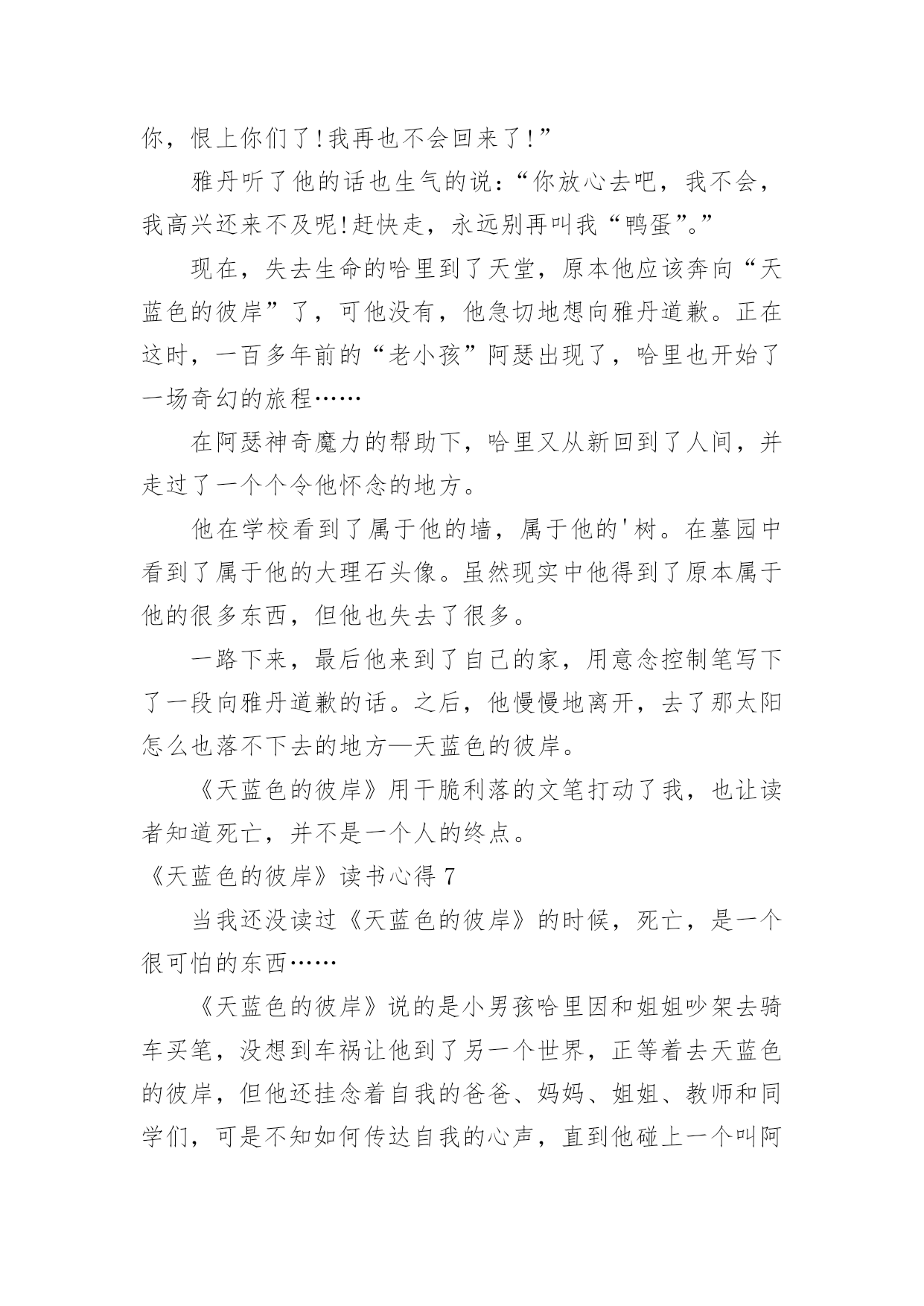 你，恨上你们了!我再也不会回来了!”

雅丹听了他的话也生气的说：“你放心去吧，我不会，我高兴还来不及呢!赶快走，永远别再叫我“鸭蛋”。”

现在，失去生命的哈里到了天堂，原本他应该奔向“天蓝色的彼岸”了，可他没有，他急切地想向雅丹道歉。正在这时，一百多年前的“老小孩”阿瑟出现了，哈里也开始了一场奇幻的旅程……

在阿瑟神奇魔力的帮助下，哈里又从新回到了人间，并走过了一个个令他怀念的地方。

他在学校看到了属于他的墙，属于他的'树。在墓园中看到了属于他的大理石头像。虽然现实中他得到了原本属于他的很多东西，但他也失去了很多。

一路下来，最后他来到了自己的家，用意念控制笔写下了一段向雅丹道歉的话。之后，他慢慢地离开，去了那太阳怎么也落不下去的地方—天蓝色的彼岸。

《天蓝色的彼岸》用干脆利落的文笔打动了我，也让读者知道死亡，并不是一个人的终点。

《天蓝色的彼岸》读书心得 7

当我还没读过《天蓝色的彼岸》的时候，死亡，是一个很可怕的东西……

《天蓝色的彼岸》说的是小男孩哈里因和姐姐吵架去骑车买笔，没想到车祸让他到了另一个世界，正等着去天蓝色的彼岸，但他还挂念着自我的爸爸、妈妈、姐姐、教师和同学们，可是不知如何传达自我的心声，直到他碰上一个叫阿